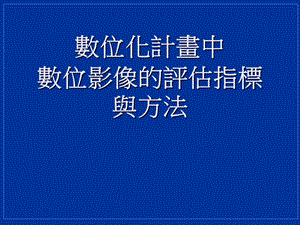 數位化計畫中
數位影像的評估指標
與方法